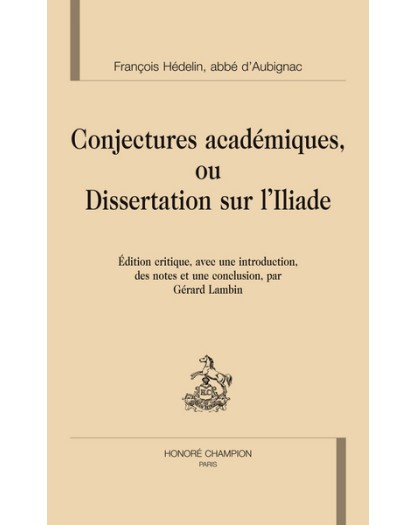 François Hédelin, abbé d'Aubignac

Conjectures académiques, ou Dissertation sur l'Iliade

Édition critique, avec une introduction, des notes et une conclusion, par Gérard Lambin

HONORÉ CHAMPION
PARIS